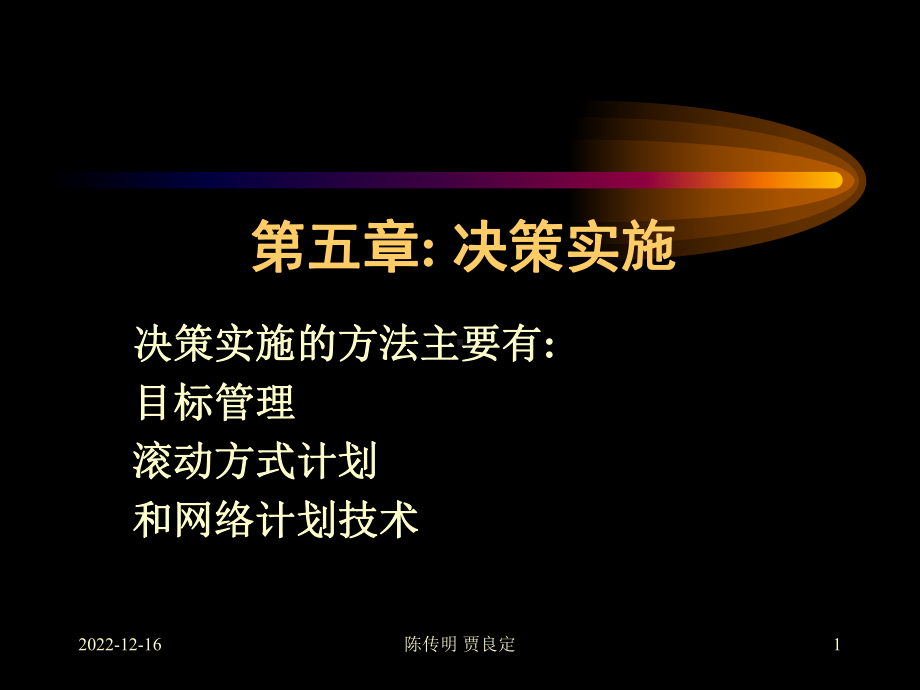 第五章: 决策实施

决策实施的方法主要有:
目标管理
滚动方式计划
和网络计划技术

2022-12-16

陈传明 贾良定

1